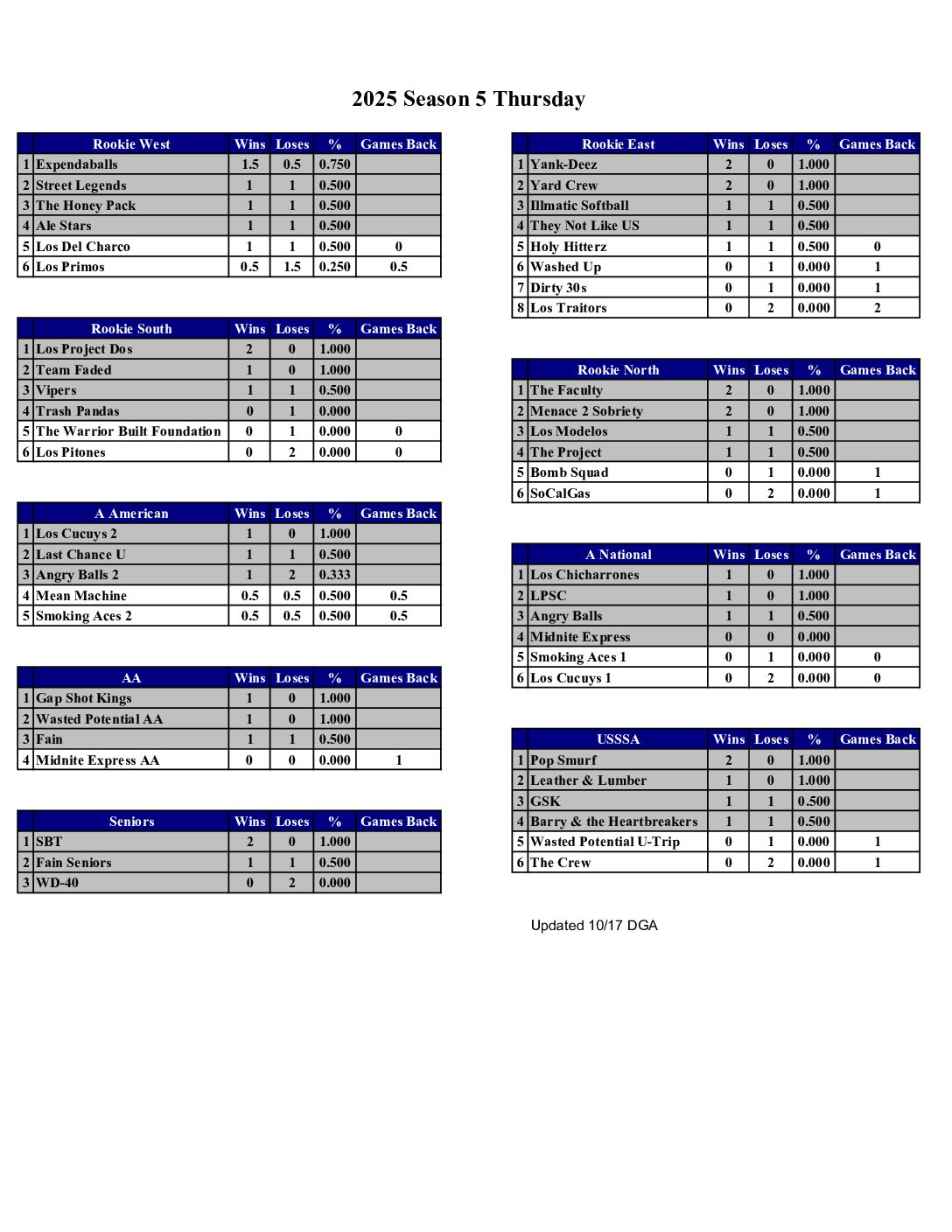 2025 Season 5 Thursday

| | Rookie West | Wins | Loses | % | Games Back |
|---|---|---|---|---|---|
| 1 | Expendaballs | 1.5 | 0.5 | 0.750 | |
| 2 | Street Legends | 1 | 1 | 0.500 | |
| 3 | The Honey Pack | 1 | 1 | 0.500 | |
| 4 | Ale Stars | 1 | 1 | 0.500 | |
| 5 | Los Del Charco | 1 | 1 | 0.500 | 0 |
| 6 | Los Primos | 0.5 | 1.5 | 0.250 | 0.5 |

| | Rookie South | Wins | Loses | % | Games Back |
|---|---|---|---|---|---|
| 1 | Los Project Dos | 2 | 0 | 1.000 | |
| 2 | Team Faded | 1 | 0 | 1.000 | |
| 3 | Vipers | 1 | 1 | 0.500 | |
| 4 | Trash Pandas | 0 | 1 | 0.000 | |
| 5 | The Warrior Built Foundation | 0 | 1 | 0.000 | 0 |
| 6 | Los Pitones | 0 | 2 | 0.000 | 0 |

| | A American | Wins | Loses | % | Games Back |
|---|---|---|---|---|---|
| 1 | Los Cucuys 2 | 1 | 0 | 1.000 | |
| 2 | Last Chance U | 1 | 1 | 0.500 | |
| 3 | Angry Balls 2 | 1 | 2 | 0.333 | |
| 4 | Mean Machine | 0.5 | 0.5 | 0.500 | 0.5 |
| 5 | Smoking Aces 2 | 0.5 | 0.5 | 0.500 | 0.5 |

| | AA | Wins | Loses | % | Games Back |
|---|---|---|---|---|---|
| 1 | Gap Shot Kings | 1 | 0 | 1.000 | |
| 2 | Wasted Potential AA | 1 | 0 | 1.000 | |
| 3 | Fain | 1 | 1 | 0.500 | |
| 4 | Midnite Express AA | 0 | 0 | 0.000 | 1 |

| | Seniors | Wins | Loses | % | Games Back |
|---|---|---|---|---|---|
| 1 | SBT | 2 | 0 | 1.000 | |
| 2 | Fain Seniors | 1 | 1 | 0.500 | |
| 3 | WD-40 | 0 | 2 | 0.000 | |

| | Rookie East | Wins | Loses | % | Games Back |
|---|---|---|---|---|---|
| 1 | Yank-Deez | 2 | 0 | 1.000 | |
| 2 | Yard Crew | 2 | 0 | 1.000 | |
| 3 | Illmatic Softball | 1 | 1 | 0.500 | |
| 4 | They Not Like US | 1 | 1 | 0.500 | |
| 5 | Holy Hitterz | 1 | 1 | 0.500 | 0 |
| 6 | Washed Up | 0 | 1 | 0.000 | 1 |
| 7 | Dirty 30s | 0 | 1 | 0.000 | 1 |
| 8 | Los Traitors | 0 | 2 | 0.000 | 2 |

| | Rookie North | Wins | Loses | % | Games Back |
|---|---|---|---|---|---|
| 1 | The Faculty | 2 | 0 | 1.000 | |
| 2 | Menace 2 Sobriety | 2 | 0 | 1.000 | |
| 3 | Los Modelos | 1 | 1 | 0.500 | |
| 4 | The Project | 1 | 1 | 0.500 | |
| 5 | Bomb Squad | 0 | 1 | 0.000 | 1 |
| 6 | SoCalGas | 0 | 2 | 0.000 | 1 |

| | A National | Wins | Loses | % | Games Back |
|---|---|---|---|---|---|
| 1 | Los Chicharrones | 1 | 0 | 1.000 | |
| 2 | LPSC | 1 | 0 | 1.000 | |
| 3 | Angry Balls | 1 | 1 | 0.500 | |
| 4 | Midnite Express | 0 | 0 | 0.000 | |
| 5 | Smoking Aces 1 | 0 | 1 | 0.000 | 0 |
| 6 | Los Cucuys 1 | 0 | 2 | 0.000 | 0 |

| | USSSA | Wins | Loses | % | Games Back |
|---|---|---|---|---|---|
| 1 | Pop Smurf | 2 | 0 | 1.000 | |
| 2 | Leather & Lumber | 1 | 0 | 1.000 | |
| 3 | GSK | 1 | 1 | 0.500 | |
| 4 | Barry & the Heartbreakers | 1 | 1 | 0.500 | |
| 5 | Wasted Potential U-Trip | 0 | 1 | 0.000 | 1 |
| 6 | The Crew | 0 | 2 | 0.000 | 1 |

Updated 10/17 DGA